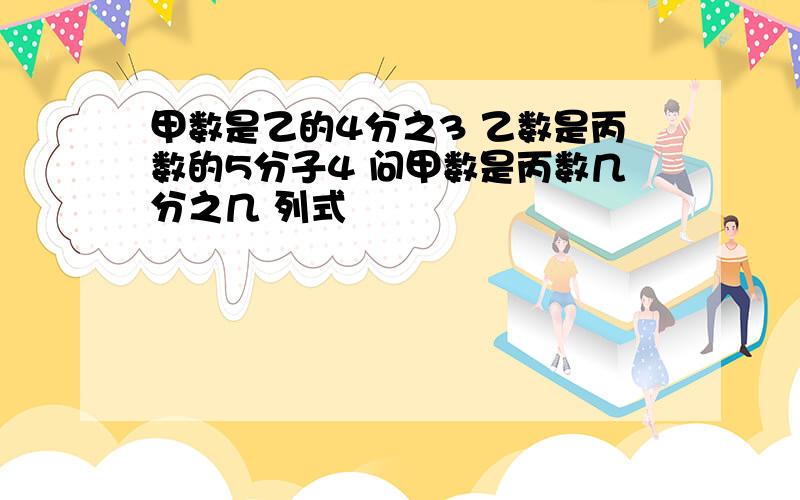 甲数是乙的4分之3 乙数是丙数的5分子4 问甲数是丙数几分之几 列式